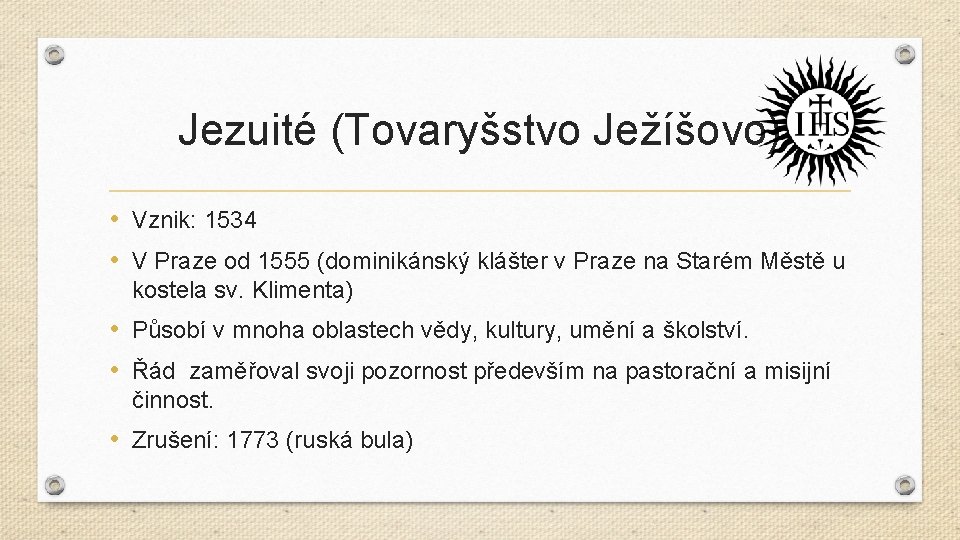 Jezuité (Tovaryšstvo Ježíšovo)

IHS

• Vznik: 1534
• V Praze od 1555 (dominikánský klášter v Praze na Starém Městě u kostela sv. Klimenta)
• Působí v mnoha oblastech vědy, kultury, umění a školství.
• Řád zaměřoval svoji pozornost především na pastorační a misijní činnost.
• Zrušení: 1773 (ruská bula)